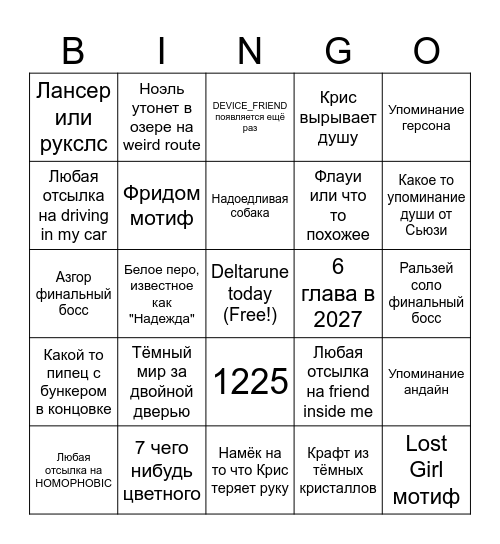 | B | I | N | G | O |
|---|---|---|---|---|
| Лансер или рукслс | Ноэль утонет в озере на weird route | DEVICE_FRIEND появляется ещё раз | Крис вырывает душу | Упоминание герсона |
| Любая отсылка на driving in my car | Фридом мотиф | Надоедливая собака | Флауи или что то похожее | Какое то упоминание души от Сьюзи |
| Азгор финальный босс | Белое перо, известное как "Надежда" | Deltarune today (Free!) | 6 глава в 2027 | Ральзей соло финальный босс |
| Какой то пипец с бункером в концовке | Тёмный мир за двойной дверью | 1225 | Любая отсылка на friend inside me | Упоминание андайн |
| Любая отсылка на HOMOPHOBIC | 7 чего нибудь цветного | Намёк на то что Крис теряет руку | Крафт из тёмных кристаллов | Lost Girl мотиф |